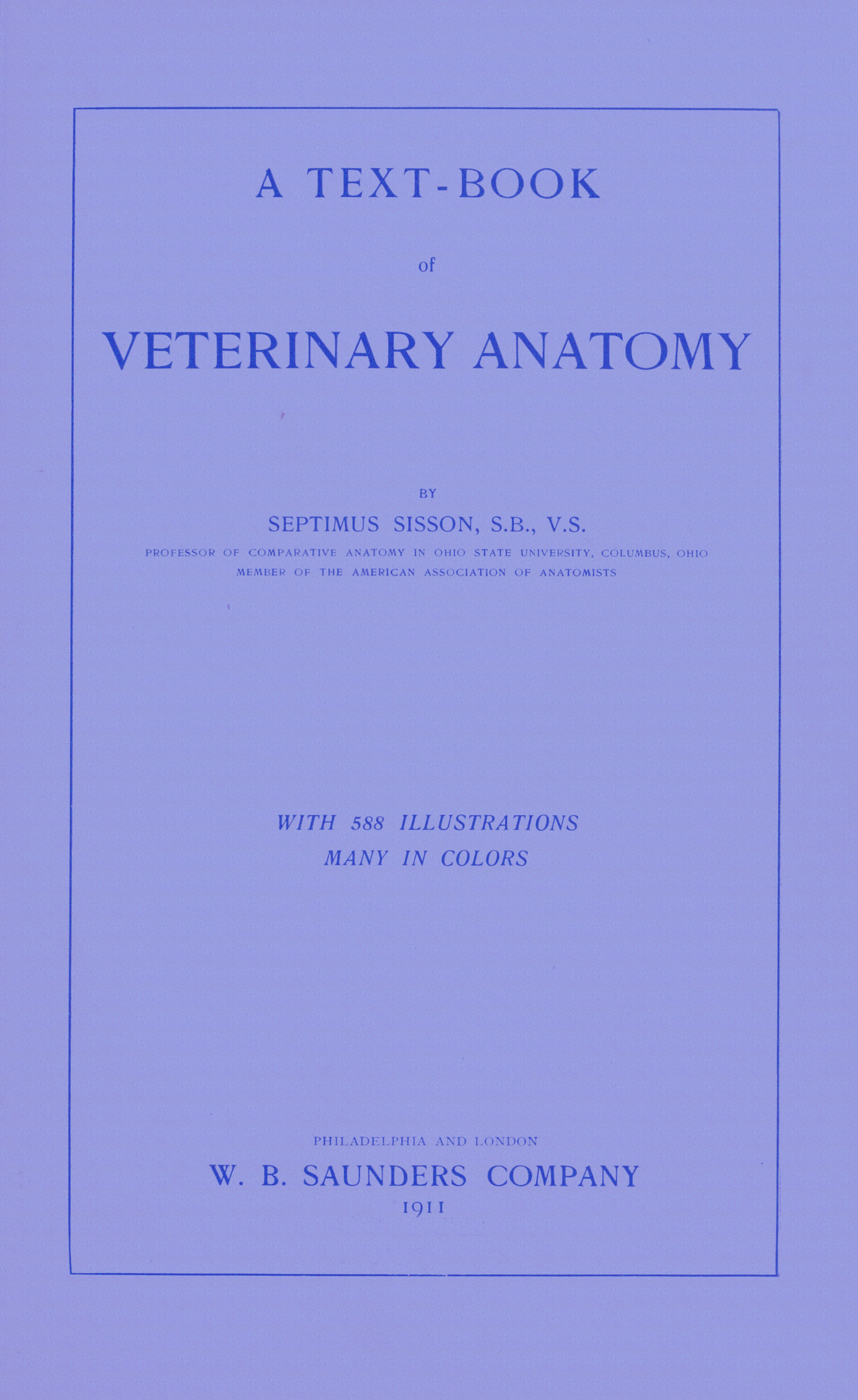 A TEXT-BOOK

of

VETERINARY ANATOMY

BY

SEPTIMUS SISSON, S.B., V.S.

PROFESSOR OF COMPARATIVE ANATOMY IN OHIO STATE UNIVERSITY, COLUMBUS, OHIO
MEMBER OF THE AMERICAN ASSOCIATION OF ANATOMISTS

WITH 588 ILLUSTRATIONS
MANY IN COLORS

PHILADELPHIA AND LONDON
W. B. SAUNDERS COMPANY
1911